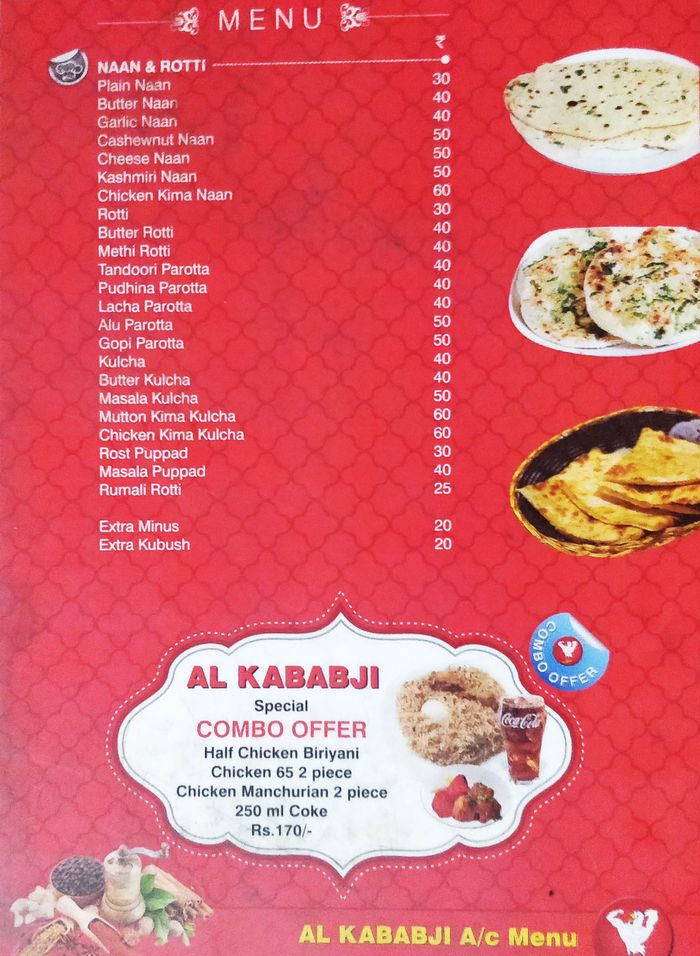 MENU

₹

NAAN & ROTTI

Plain Naan 30
Butter Naan 40
Garlic Naan 40
Cashewnut Naan 50
Cheese Naan 50
Kashmiri Naan 50
Chicken Kima Naan 60
Rotti 30
Butter Rotti 40
Methi Rotti 40
Tandoori Parotta 40
Pudhina Parotta 40
Lacha Parotta 40
Alu Parotta 50
Gopi Parotta 50
Kulcha 40
Butter Kulcha 40
Masala Kulcha 50
Mutton Kima Kulcha 60
Chicken Kima Kulcha 60
Rost Puppad 30
Masala Puppad 40
Rumali Rotti 25

Extra Minus 20
Extra Kubush 20

COMBO OFFER

AL KABABJI
Special
COMBO OFFER
Half Chicken Biriyani
Chicken 65 2 piece
Chicken Manchurian 2 piece
250 ml Coke
Rs.170/-

AL KABABJI A/c Menu